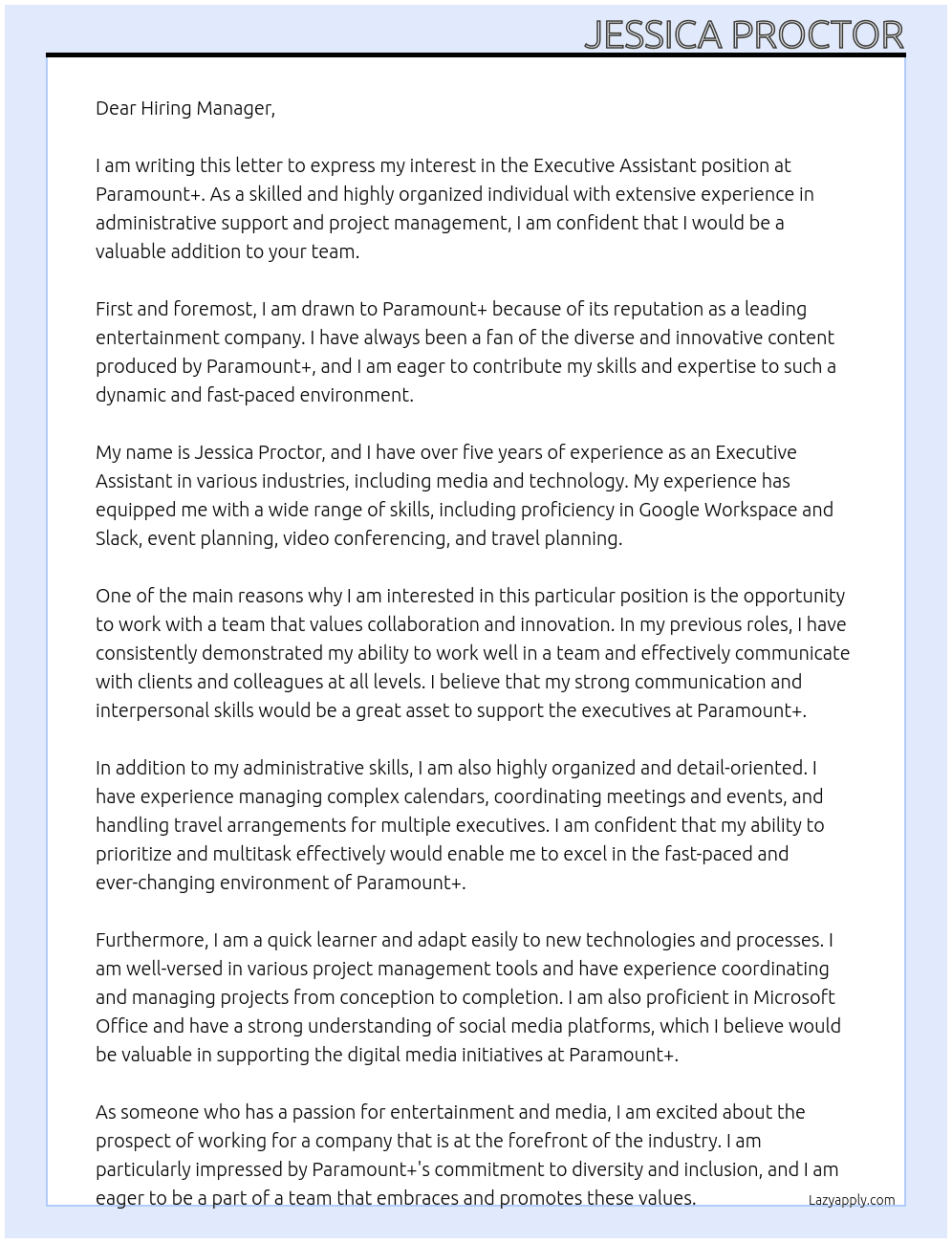 JESSICA PROCTOR

Dear Hiring Manager,

I am writing this letter to express my interest in the Executive Assistant position at Paramount+. As a skilled and highly organized individual with extensive experience in administrative support and project management, I am confident that I would be a valuable addition to your team.

First and foremost, I am drawn to Paramount+ because of its reputation as a leading entertainment company. I have always been a fan of the diverse and innovative content produced by Paramount+, and I am eager to contribute my skills and expertise to such a dynamic and fast-paced environment.

My name is Jessica Proctor, and I have over five years of experience as an Executive Assistant in various industries, including media and technology. My experience has equipped me with a wide range of skills, including proficiency in Google Workspace and Slack, event planning, video conferencing, and travel planning.

One of the main reasons why I am interested in this particular position is the opportunity to work with a team that values collaboration and innovation. In my previous roles, I have consistently demonstrated my ability to work well in a team and effectively communicate with clients and colleagues at all levels. I believe that my strong communication and interpersonal skills would be a great asset to support the executives at Paramount+.

In addition to my administrative skills, I am also highly organized and detail-oriented. I have experience managing complex calendars, coordinating meetings and events, and handling travel arrangements for multiple executives. I am confident that my ability to prioritize and multitask effectively would enable me to excel in the fast-paced and ever-changing environment of Paramount+.

Furthermore, I am a quick learner and adapt easily to new technologies and processes. I am well-versed in various project management tools and have experience coordinating and managing projects from conception to completion. I am also proficient in Microsoft Office and have a strong understanding of social media platforms, which I believe would be valuable in supporting the digital media initiatives at Paramount+.

As someone who has a passion for entertainment and media, I am excited about the prospect of working for a company that is at the forefront of the industry. I am particularly impressed by Paramount+'s commitment to diversity and inclusion, and I am eager to be a part of a team that embraces and promotes these values.

Lazyapply.com